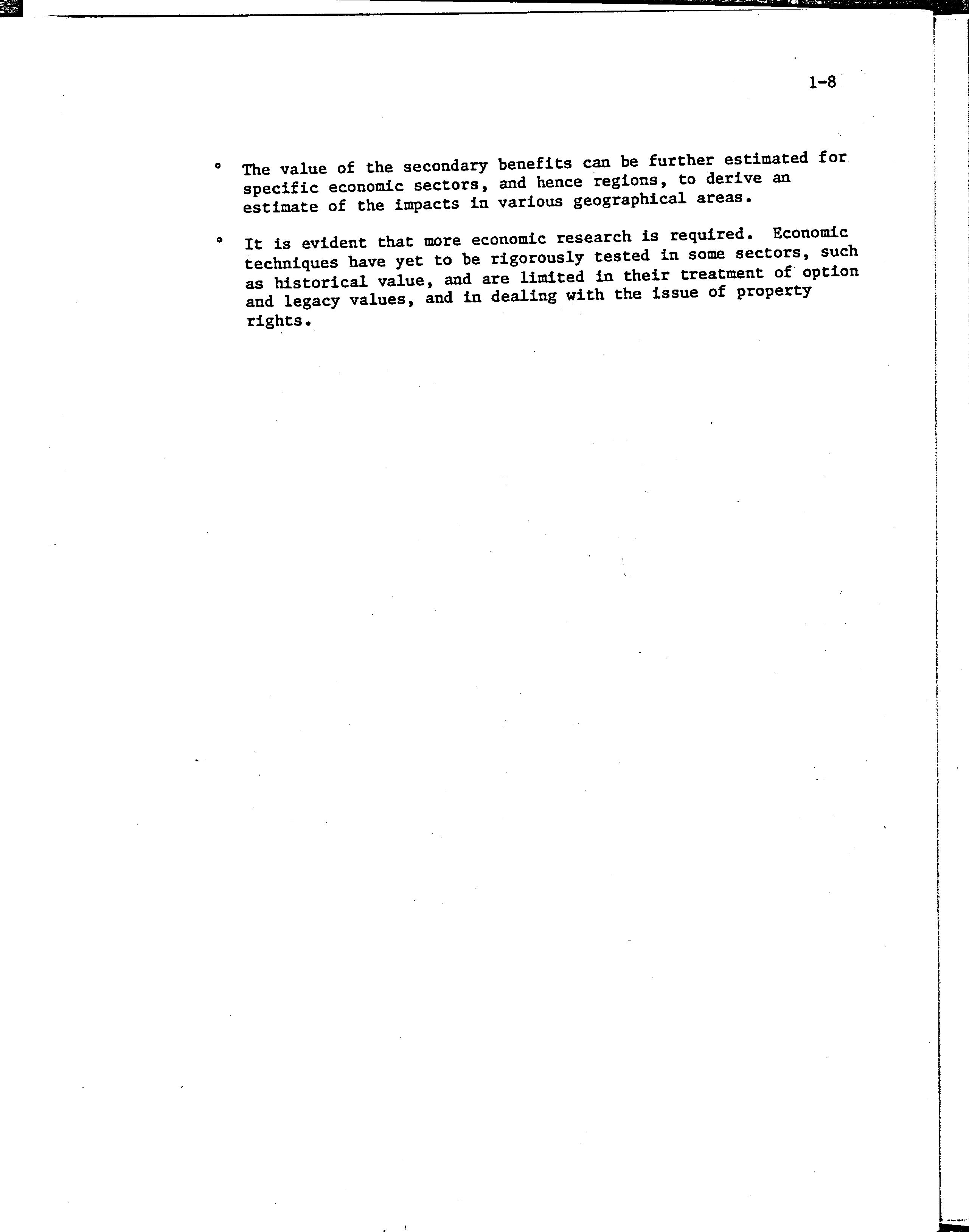 1-8

° The value of the secondary benefits can be further estimated for specific economic sectors, and hence regions, to derive an estimate of the impacts in various geographical areas.

° It is evident that more economic research is required. Economic techniques have yet to be rigorously tested in some sectors, such as historical value, and are limited in their treatment of option and legacy values, and in dealing with the issue of property rights.